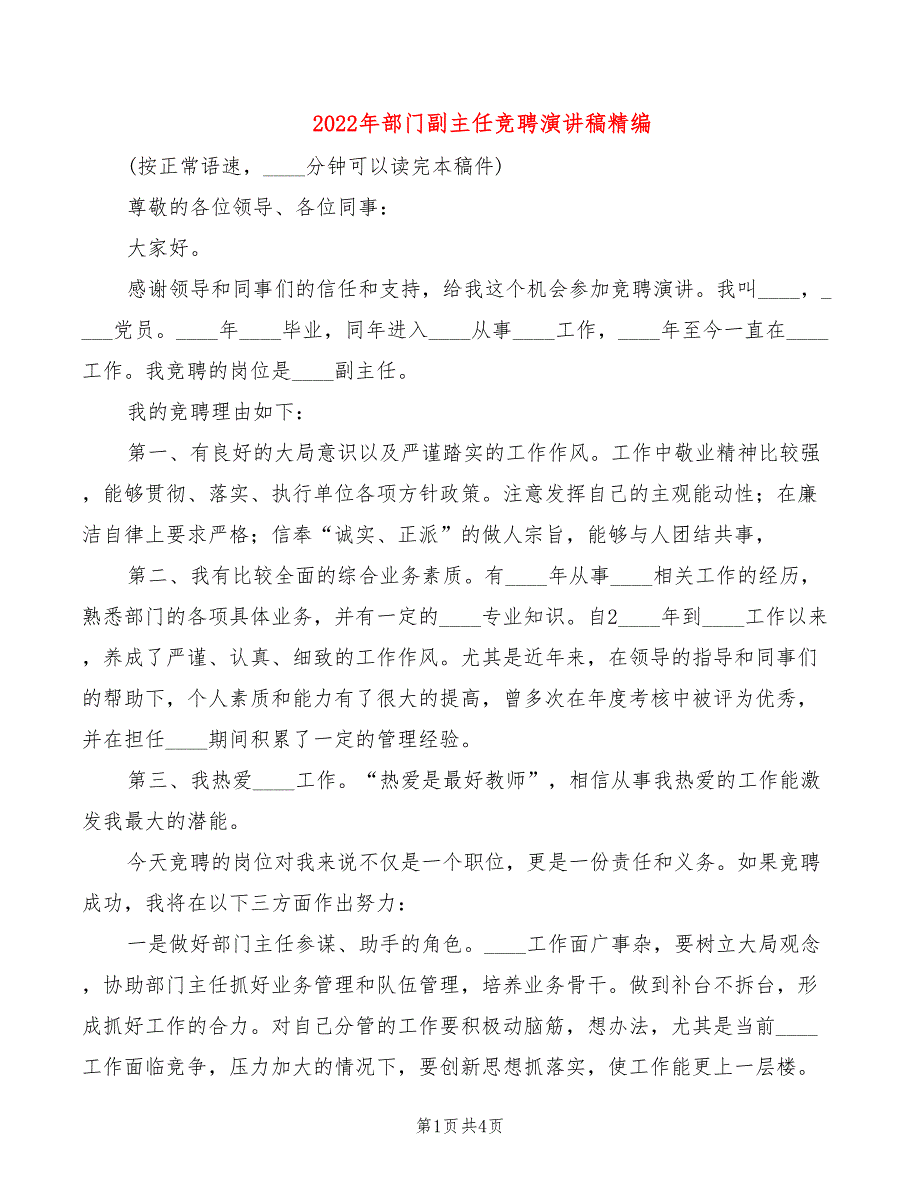 2022年部门副主任竞聘演讲稿精编

(按正常语速，____分钟可以读完本稿件)

尊敬的各位领导、各位同事：

大家好。

感谢领导和同事们的信任和支持，给我这个机会参加竞聘演讲。我叫____，____党员。____年____毕业，同年进入____从事____工作，____年至今一直在____工作。我竞聘的岗位是____副主任。

我的竞聘理由如下：

第一、有良好的大局意识以及严谨踏实的工作作风。工作中敬业精神比较强，能够贯彻、落实、执行单位各项方针政策。注意发挥自己的主观能动性；在廉洁自律上要求严格；信奉“诚实、正派”的做人宗旨，能够与人团结共事，

第二、我有比较全面的综合业务素质。有____年从事____相关工作的经历，熟悉部门的各项具体业务，并有一定的____专业知识。自2____年到____工作以来，养成了严谨、认真、细致的工作作风。尤其是近年来，在领导的指导和同事们的帮助下，个人素质和能力有了很大的提高，曾多次在年度考核中被评为优秀，并在担任____期间积累了一定的管理经验。

第三、我热爱____工作。“热爱是最好教师”，相信从事我热爱的工作能激发我最大的潜能。

今天竞聘的岗位对我来说不仅是一个职位，更是一份责任和义务。如果竞聘成功，我将在以下三方面作出努力：

一是做好部门主任参谋、助手的角色。____工作面广事杂，要树立大局观念，协助部门主任抓好业务管理和队伍管理，培养业务骨干。做到补台不拆台，形成抓好工作的合力。对自己分管的工作要积极动脑筋，想办法，尤其是当前____工作面临竞争，压力加大的情况下，要创新思想抓落实，使工作能更上一层楼。

第1页 共4页